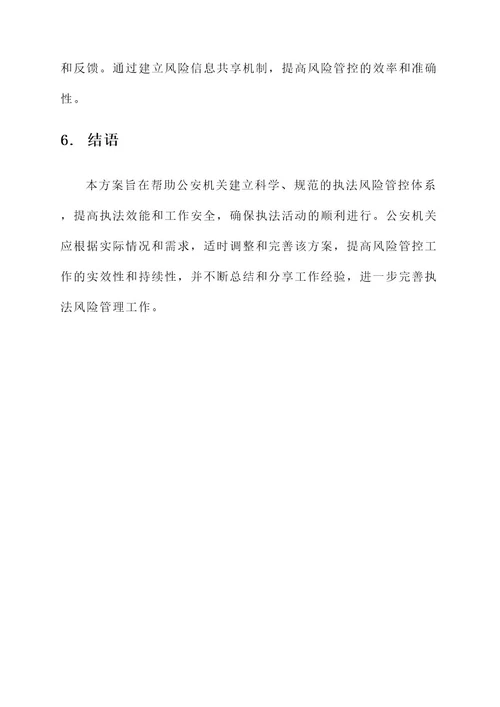 和反馈。通过建立风险信息共享机制，提高风险管控的效率和准确性。

6. 结语

本方案旨在帮助公安机关建立科学、规范的执法风险管控体系，提高执法效能和工作安全，确保执法活动的顺利进行。公安机关应根据实际情况和需求，适时调整和完善该方案，提高风险管控工作的实效性和持续性，并不断总结和分享工作经验，进一步完善执法风险管理工作。